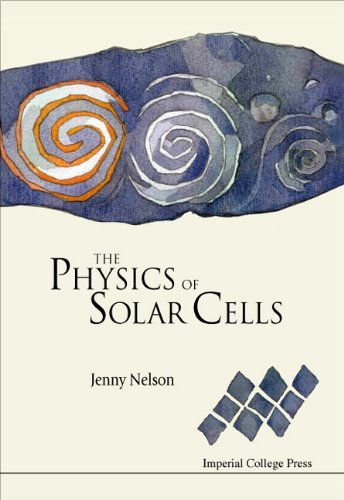 THE
PHYSICS OF
SOLAR CELLS

Jenny Nelson

Imperial College Press